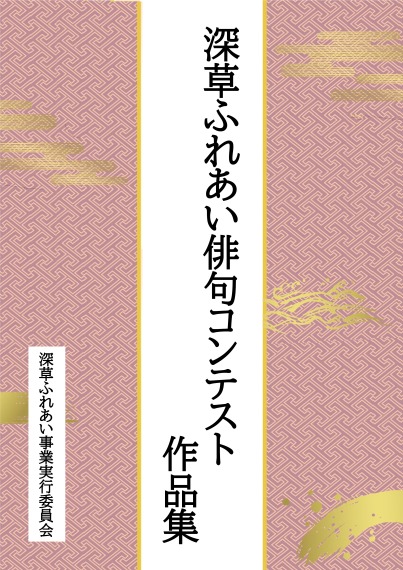 深草ふれあい俳句コンテスト
作品集

深草ふれあい事業実行委員会